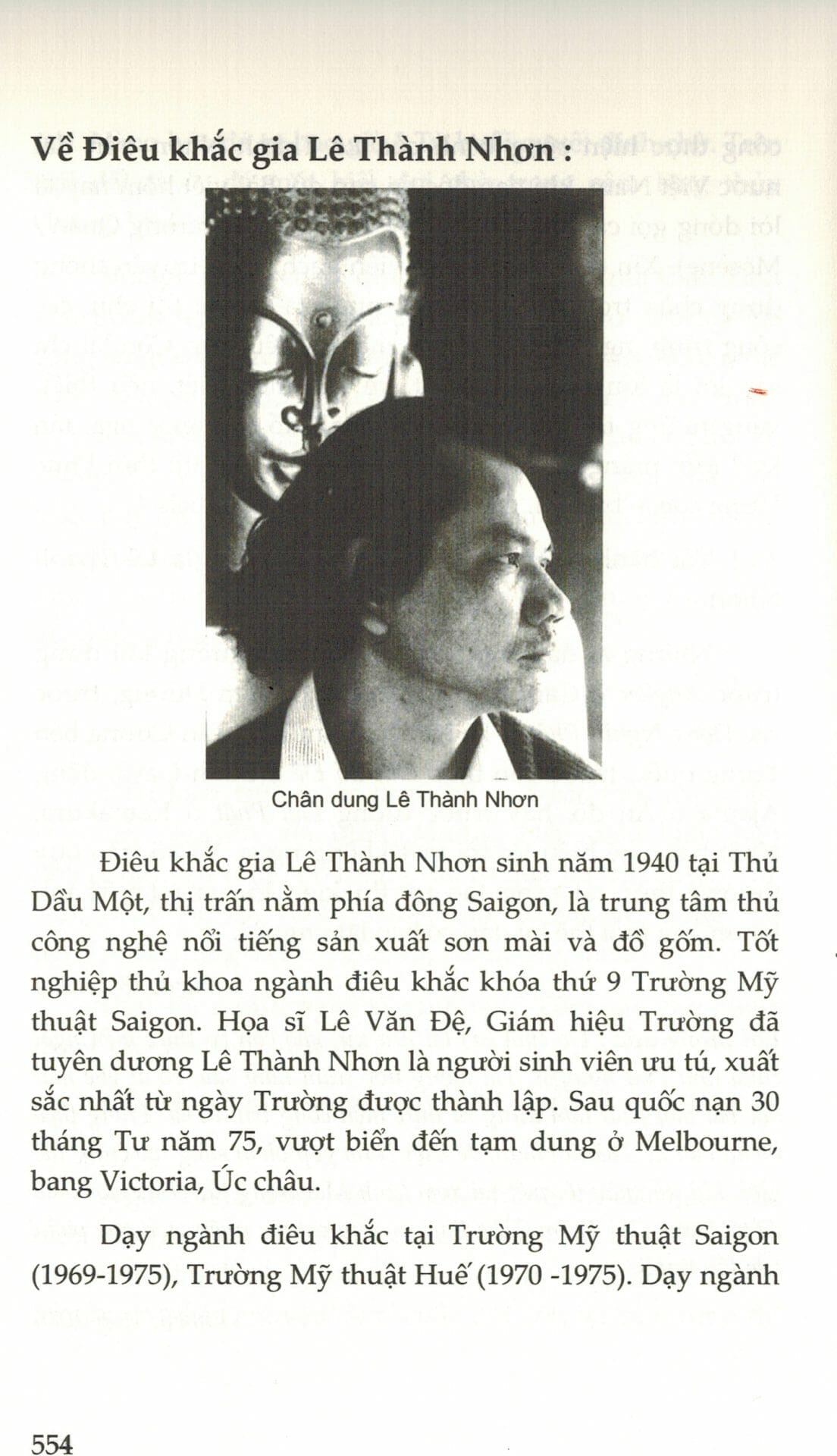 Về Điêu khắc gia Lê Thành Nhơn :

Chân dung Lê Thành Nhơn

Điêu khắc gia Lê Thành Nhơn sinh năm 1940 tại Thủ Dầu Một, thị trấn nằm phía đông Saigon, là trung tâm thủ công nghệ nổi tiếng sản xuất sơn mài và đồ gốm. Tốt nghiệp thủ khoa ngành điêu khắc khóa thứ 9 Trường Mỹ thuật Saigon. Họa sĩ Lê Văn Đệ, Giám hiệu Trường đã tuyên dương Lê Thành Nhơn là người sinh viên ưu tú, xuất sắc nhất từ ngày Trường được thành lập. Sau quốc nạn 30 tháng Tư năm 75, vượt biển đến tạm dung ở Melbourne, bang Victoria, Úc châu.

Dạy ngành điêu khắc tại Trường Mỹ thuật Saigon (1969-1975), Trường Mỹ thuật Huế (1970 -1975). Dạy ngành

554